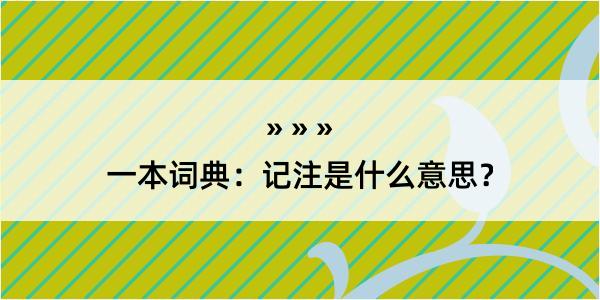 » » »
一本词典：记注是什么意思？